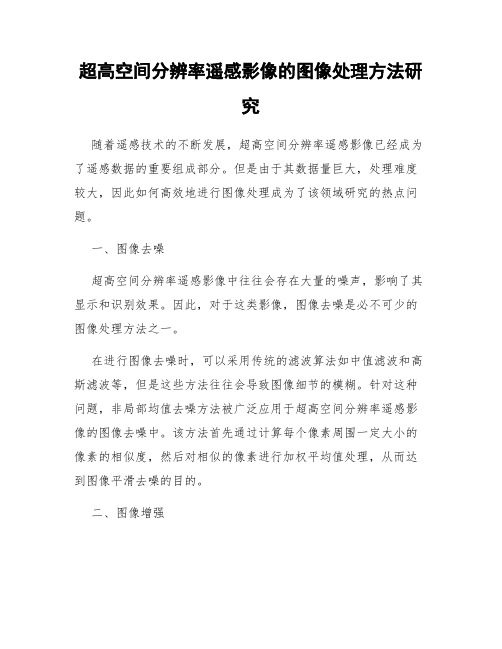 超高空间分辨率遥感影像的图像处理方法研究

随着遥感技术的不断发展，超高空间分辨率遥感影像已经成为了遥感数据的重要组成部分。但是由于其数据量巨大，处理难度较大，因此如何高效地进行图像处理成为了该领域研究的热点问题。

一、图像去噪

超高空间分辨率遥感影像中往往会存在大量的噪声，影响了其显示和识别效果。因此，对于这类影像，图像去噪是必不可少的图像处理方法之一。

在进行图像去噪时，可以采用传统的滤波算法如中值滤波和高斯滤波等，但是这些方法往往会导致图像细节的模糊。针对这种问题，非局部均值去噪方法被广泛应用于超高空间分辨率遥感影像的图像去噪中。该方法首先通过计算每个像素周围一定大小的像素的相似度，然后对相似的像素进行加权平均值处理，从而达到图像平滑去噪的目的。

二、图像增强